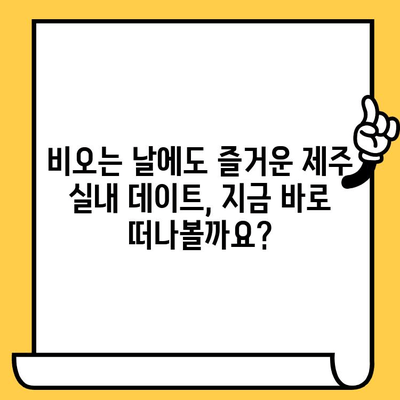 비오는 날에도 즐거운 제주 실내 데이트, 지금 바로 떠나볼까요?